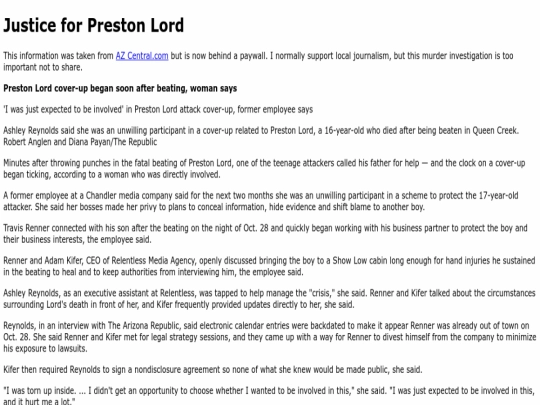 Justice for Preston Lord

This information was taken from AZ Central.com but is now behind a paywall. I normally support local journalism, but this murder investigation is too important not to share.

Preston Lord cover-up began soon after beating, woman says

'I was just expected to be involved' in Preston Lord attack cover-up, former employee says

Ashley Reynolds said she was an unwilling participant in a cover-up related to Preston Lord, a 16-year-old who died after being beaten in Queen Creek. Robert Anglen and Diana Payan/The Republic

Minutes after throwing punches in the fatal beating of Preston Lord, one of the teenage attackers called his father for help — and the clock on a cover-up began ticking, according to a woman who was directly involved.

A former employee at a Chandler media company said for the next two months she was an unwilling participant in a scheme to protect the 17-year-old attacker. She said her bosses made her privy to plans to conceal information, hide evidence and shift blame to another boy.

Travis Renner connected with his son after the beating on the night of Oct. 28 and quickly began working with his business partner to protect the boy and their business interests, the employee said.

Renner and Adam Kifer, CEO of Relentless Media Agency, openly discussed bringing the boy to a Show Low cabin long enough for hand injuries he sustained in the beating to heal and to keep authorities from interviewing him, the employee said.

Ashley Reynolds, as an executive assistant at Relentless, was tapped to help manage the "crisis," she said. Renner and Kifer talked about the circumstances surrounding Lord's death in front of her, and Kifer frequently provided updates directly to her, she said.

Reynolds, in an interview with The Arizona Republic, said electronic calendar entries were backdated to make it appear Renner was already out of town on Oct. 28. She said Renner and Kifer met for legal strategy sessions, and they came up with a way for Renner to divest himself from the company to minimize his exposure to lawsuits.

Kifer then required Reynolds to sign a nondisclosure agreement so none of what she knew would be made public, she said.

"I was torn up inside. ... I didn't get an opportunity to choose whether I wanted to be involved in this," she said. "I was just expected to be involved in this, and it hurt me a lot."